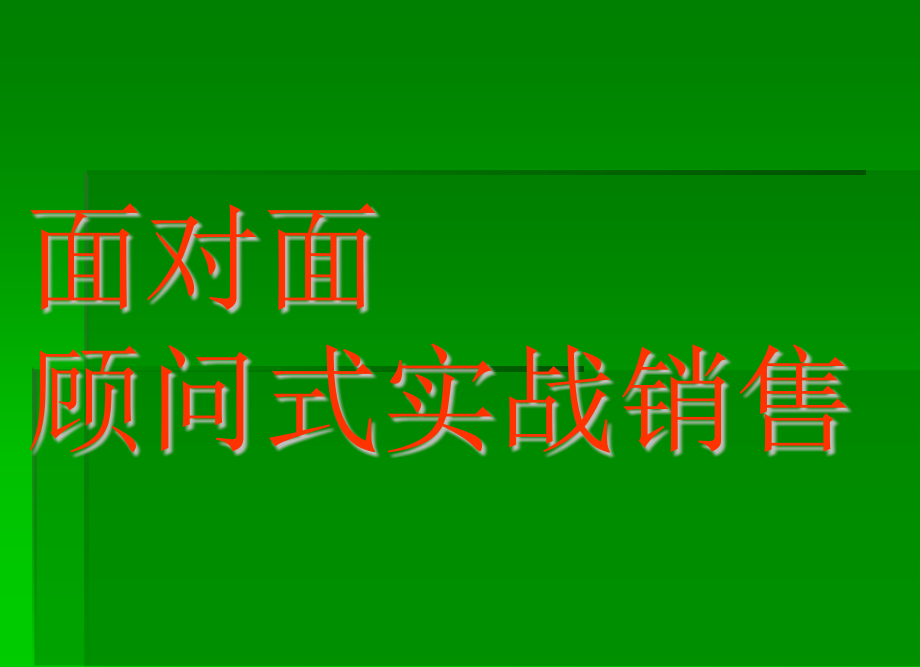 面对面
顾问式实战销售